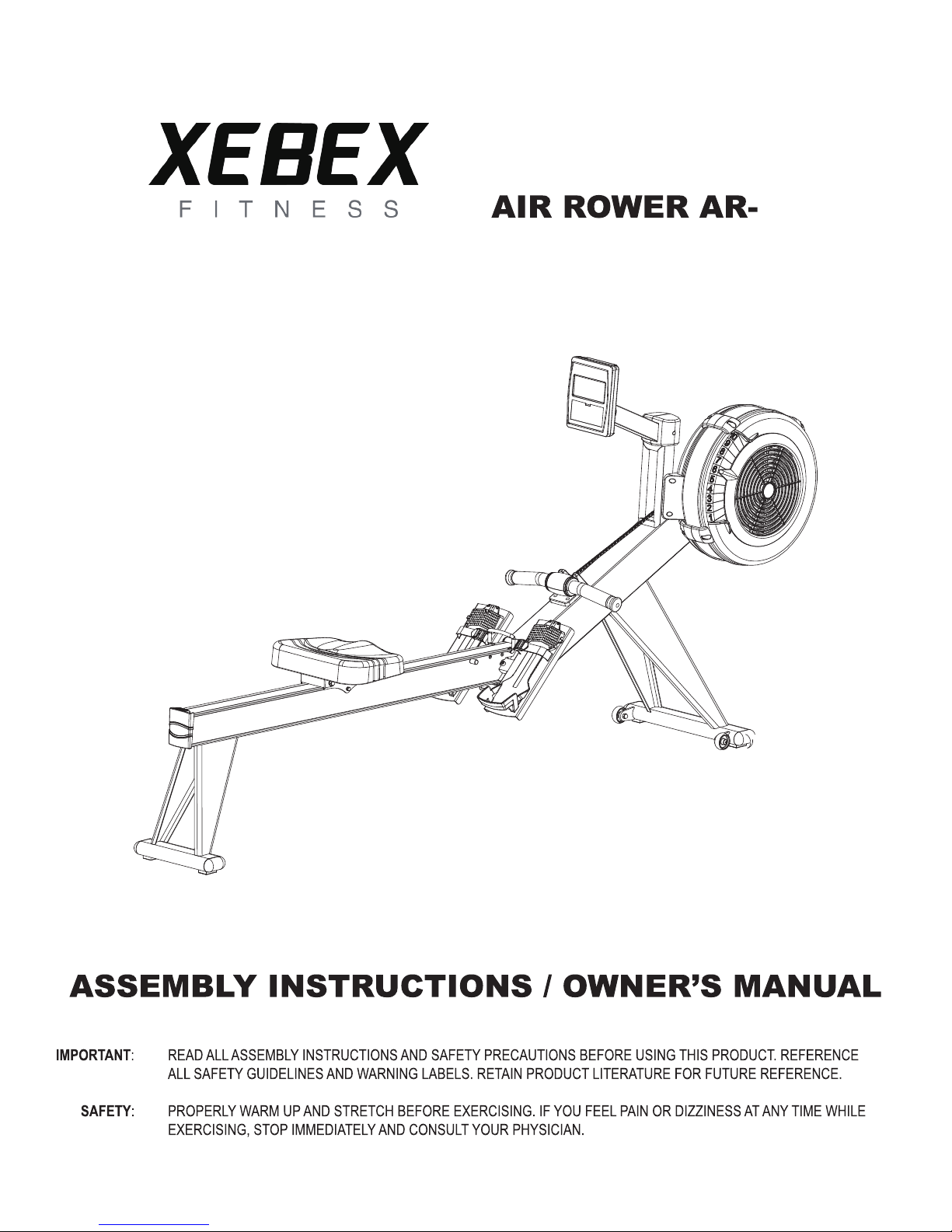 XEBEX
FITNESS

AIR ROWER AR-

10
9
8
7
6
5
4
3
2
1

ASSEMBLY INSTRUCTIONS / OWNER'S MANUAL

IMPORTANT: READ ALL ASSEMBLY INSTRUCTIONS AND SAFETY PRECAUTIONS BEFORE USING THIS PRODUCT. REFERENCE ALL SAFETY GUIDELINES AND WARNING LABELS. RETAIN PRODUCT LITERATURE FOR FUTURE REFERENCE.

SAFETY: PROPERLY WARM UP AND STRETCH BEFORE EXERCISING. IF YOU FEEL PAIN OR DIZZINESS AT ANY TIME WHILE EXERCISING, STOP IMMEDIATELY AND CONSULT YOUR PHYSICIAN.